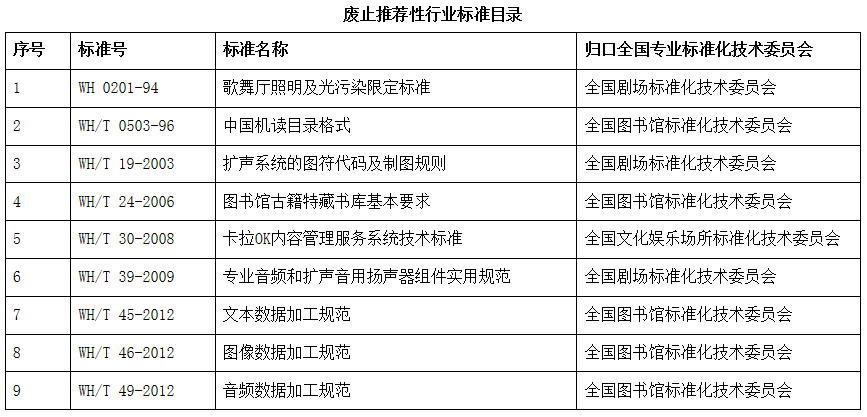 废止推荐性行业标准目录

| 序号 | 标准号 | 标准名称 | 归口全国专业标准化技术委员会 |
|---|---|---|---|
| 1 | WH 0201-94 | 歌舞厅照明及光污染限定标准 | 全国剧场标准化技术委员会 |
| 2 | WH/T 0503-96 | 中国机读目录格式 | 全国图书馆标准化技术委员会 |
| 3 | WH/T 19-2003 | 扩声系统的图符代码及制图规则 | 全国剧场标准化技术委员会 |
| 4 | WH/T 24-2006 | 图书馆古籍特藏书库基本要求 | 全国图书馆标准化技术委员会 |
| 5 | WH/T 30-2008 | 卡拉OK内容管理服务系统技术标准 | 全国文化娱乐场所标准化技术委员会 |
| 6 | WH/T 39-2009 | 专业音频和扩声音用扬声器组件实用规范 | 全国剧场标准化技术委员会 |
| 7 | WH/T 45-2012 | 文本数据加工规范 | 全国图书馆标准化技术委员会 |
| 8 | WH/T 46-2012 | 图像数据加工规范 | 全国图书馆标准化技术委员会 |
| 9 | WH/T 49-2012 | 音频数据加工规范 | 全国图书馆标准化技术委员会 |